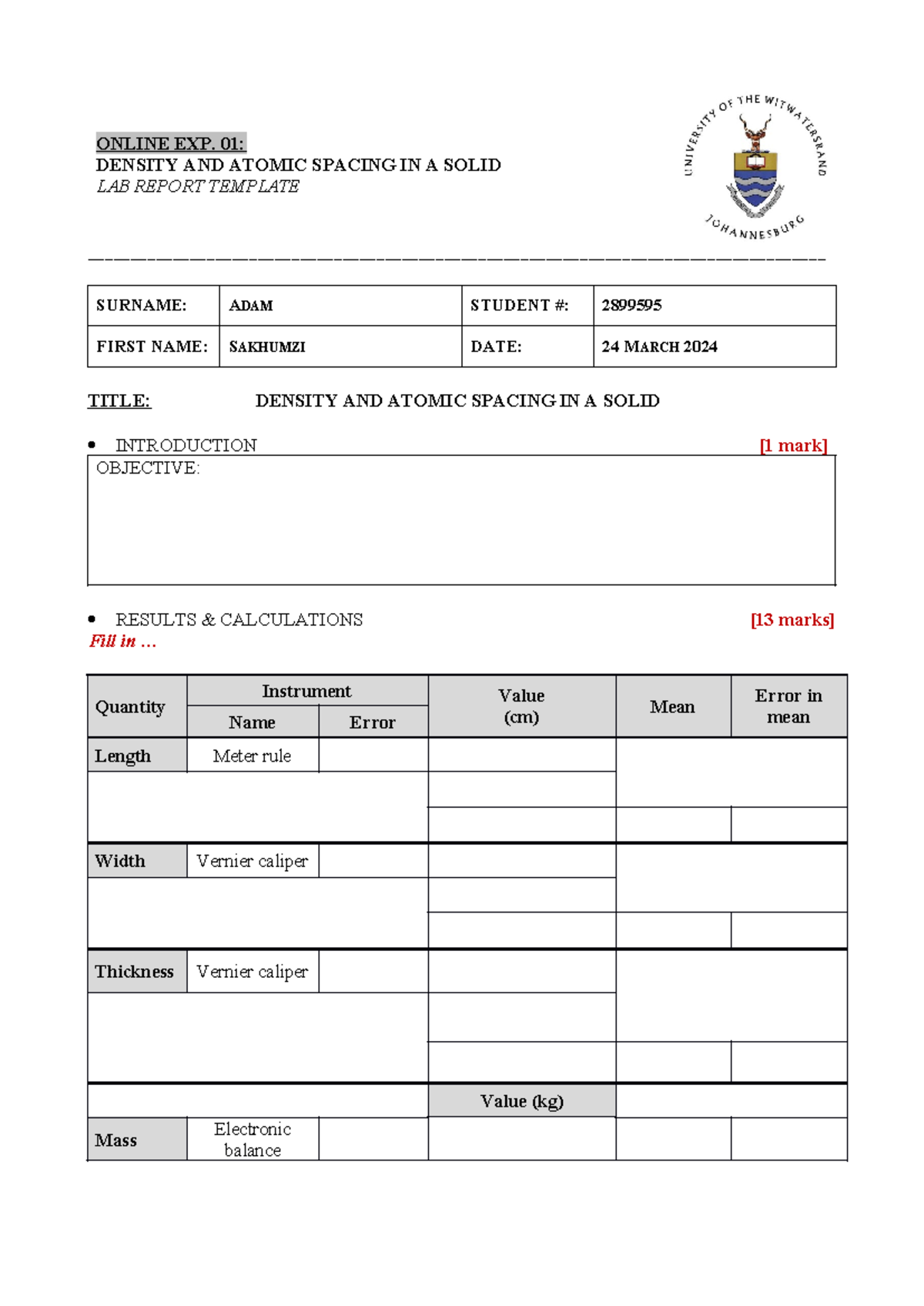 ONLINE EXP. 01:
DENSITY AND ATOMIC SPACING IN A SOLID
LAB REPORT TEMPLATE

UNIVERSITY OF THE WITWATERSRAND
JOHANNESBURG

| SURNAME: | ADAM | STUDENT #: | 2899595 |
|---|---|---|---|
| FIRST NAME: | SAKHUMZI | DATE: | 24 MARCH 2024 |

TITLE: DENSITY AND ATOMIC SPACING IN A SOLID

• INTRODUCTION [1 mark]

OBJECTIVE:

• RESULTS & CALCULATIONS [13 marks]

Fill in ...

| Quantity | Instrument Name | Instrument Error | Value (cm) | Mean | Error in mean |
|---|---|---|---|---|---|
| Length | Meter rule | | | | |
| | | | | | |
| | | | | | |
| Width | Vernier caliper | | | | |
| | | | | | |
| | | | | | |
| Thickness | Vernier caliper | | | | |
| | | | | | |
| | | | | | |
| | | | Value (kg) | | |
| Mass | Electronic balance | | | | |